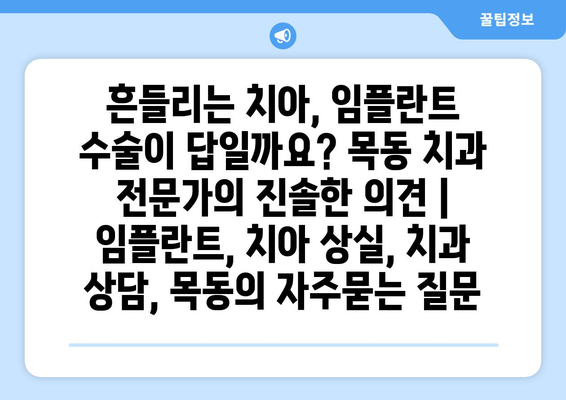 꿀팁정보

흔들리는 치아, 임플란트 수술이 답일까요? 목동 치과 전문가의 진솔한 의견 | 임플란트, 치아 상실, 치과 상담, 목동의 자주묻는 질문